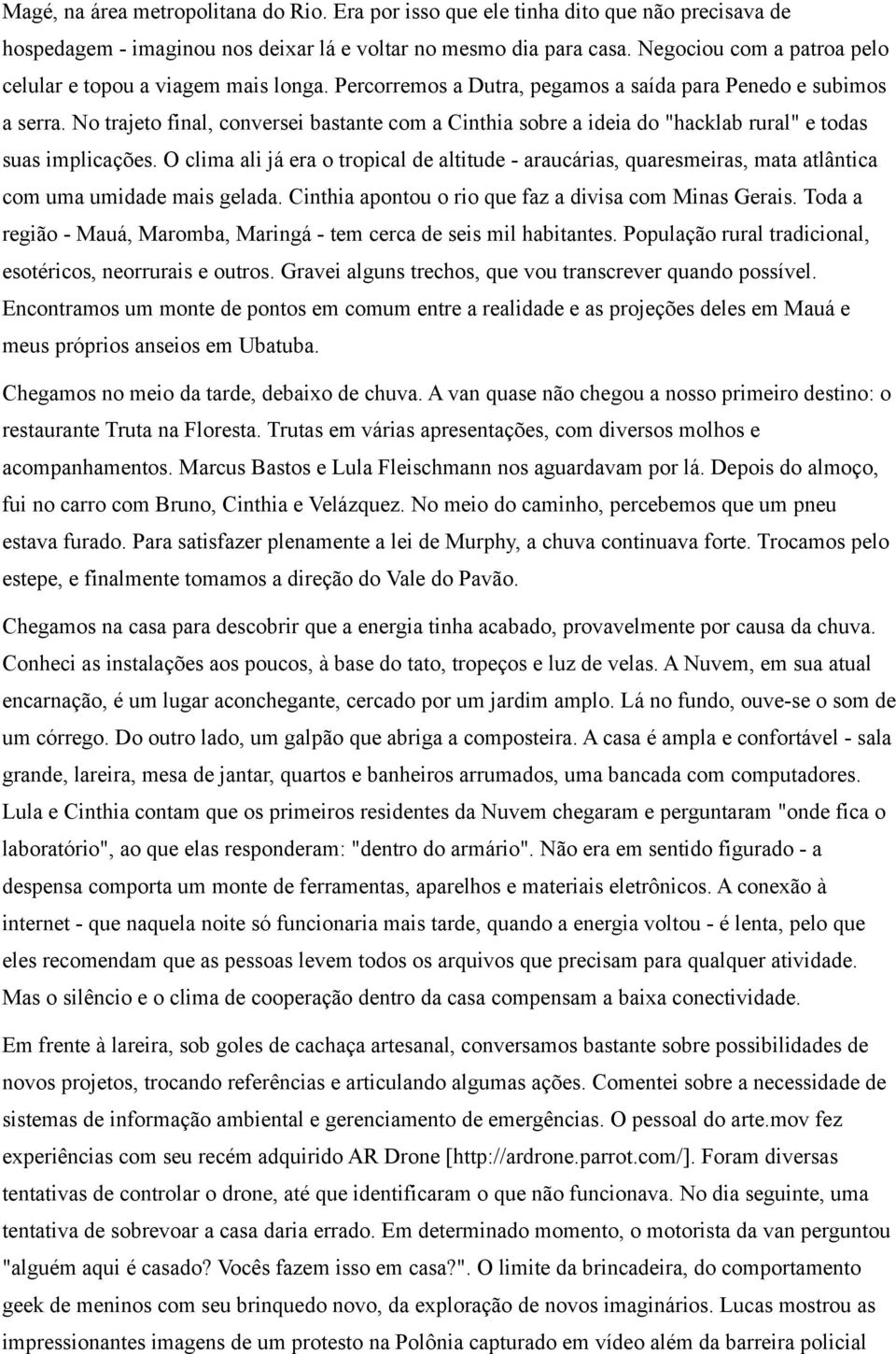 Magé, na área metropolitana do Rio. Era por isso que ele tinha dito que não precisava de hospedagem - imaginou nos deixar lá e voltar no mesmo dia para casa. Negociou com a patroa pelo celular e topou a viagem mais longa. Percorremos a Dutra, pegamos a saída para Penedo e subimos a serra. No trajeto final, conversei bastante com a Cinthia sobre a ideia do "hacklab rural" e todas suas implicações. O clima ali já era o tropical de altitude - araucárias, quaresmeiras, mata atlântica com uma umidade mais gelada. Cinthia apontou o rio que faz a divisa com Minas Gerais. Toda a região - Mauá, Maromba, Maringá - tem cerca de seis mil habitantes. População rural tradicional, esotéricos, neorrurais e outros. Gravei alguns trechos, que vou transcrever quando possível. Encontramos um monte de pontos em comum entre a realidade e as projeções deles em Mauá e meus próprios anseios em Ubatuba.

Chegamos no meio da tarde, debaixo de chuva. A van quase não chegou a nosso primeiro destino: o restaurante Truta na Floresta. Trutas em várias apresentações, com diversos molhos e acompanhamentos. Marcus Bastos e Lula Fleischmann nos aguardavam por lá. Depois do almoço, fui no carro com Bruno, Cinthia e Velázquez. No meio do caminho, percebemos que um pneu estava furado. Para satisfazer plenamente a lei de Murphy, a chuva continuava forte. Trocamos pelo estepe, e finalmente tomamos a direção do Vale do Pavão.

Chegamos na casa para descobrir que a energia tinha acabado, provavelmente por causa da chuva. Conheci as instalações aos poucos, à base do tato, tropeços e luz de velas. A Nuvem, em sua atual encarnação, é um lugar aconchegante, cercado por um jardim amplo. Lá no fundo, ouve-se o som de um córrego. Do outro lado, um galpão que abriga a composteira. A casa é ampla e confortável - sala grande, lareira, mesa de jantar, quartos e banheiros arrumados, uma bancada com computadores. Lula e Cinthia contam que os primeiros residentes da Nuvem chegaram e perguntaram "onde fica o laboratório", ao que elas responderam: "dentro do armário". Não era em sentido figurado - a despensa comporta um monte de ferramentas, aparelhos e materiais eletrônicos. A conexão à internet - que naquela noite só funcionaria mais tarde, quando a energia voltou - é lenta, pelo que eles recomendam que as pessoas levem todos os arquivos que precisam para qualquer atividade. Mas o silêncio e o clima de cooperação dentro da casa compensam a baixa conectividade.

Em frente à lareira, sob goles de cachaça artesanal, conversamos bastante sobre possibilidades de novos projetos, trocando referências e articulando algumas ações. Comentei sobre a necessidade de sistemas de informação ambiental e gerenciamento de emergências. O pessoal do arte.mov fez experiências com seu recém adquirido AR Drone [http://ardrone.parrot.com/]. Foram diversas tentativas de controlar o drone, até que identificaram o que não funcionava. No dia seguinte, uma tentativa de sobrevoar a casa daria errado. Em determinado momento, o motorista da van perguntou "alguém aqui é casado? Vocês fazem isso em casa?". O limite da brincadeira, do comportamento geek de meninos com seu brinquedo novo, da exploração de novos imaginários. Lucas mostrou as impressionantes imagens de um protesto na Polônia capturado em vídeo além da barreira policial